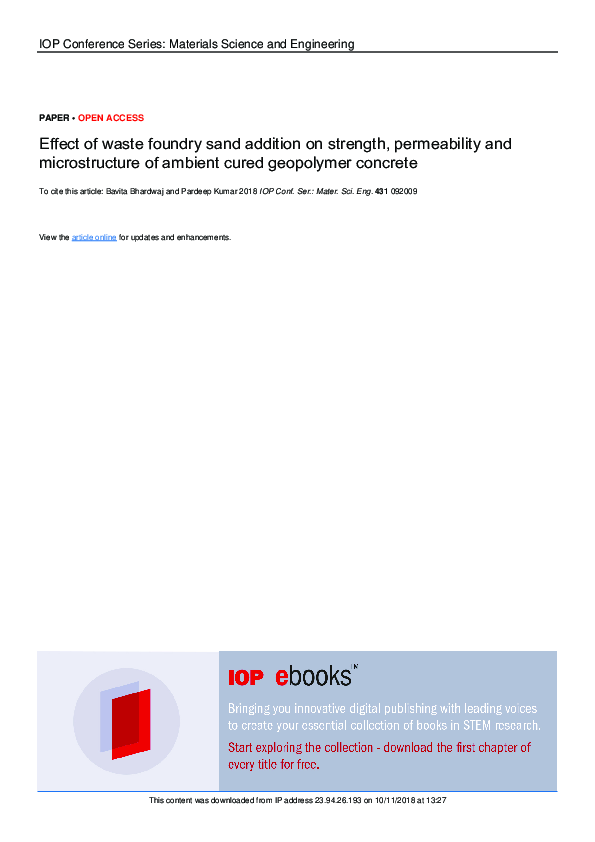 IOP Conference Series: Materials Science and Engineering

PAPER • OPEN ACCESS

Effect of waste foundry sand addition on strength, permeability and microstructure of ambient cured geopolymer concrete

To cite this article: Bavita Bhardwaj and Pardeep Kumar 2018 IOP Conf. Ser.: Mater. Sci. Eng. 431 092009

View the article online for updates and enhancements.

IOP ebooks™

Bringing you innovative digital publishing with leading voices to create your essential collection of books in STEM research.

Start exploring the collection - download the first chapter of every title for free.

This content was downloaded from IP address 23.94.26.193 on 10/11/2018 at 13:27